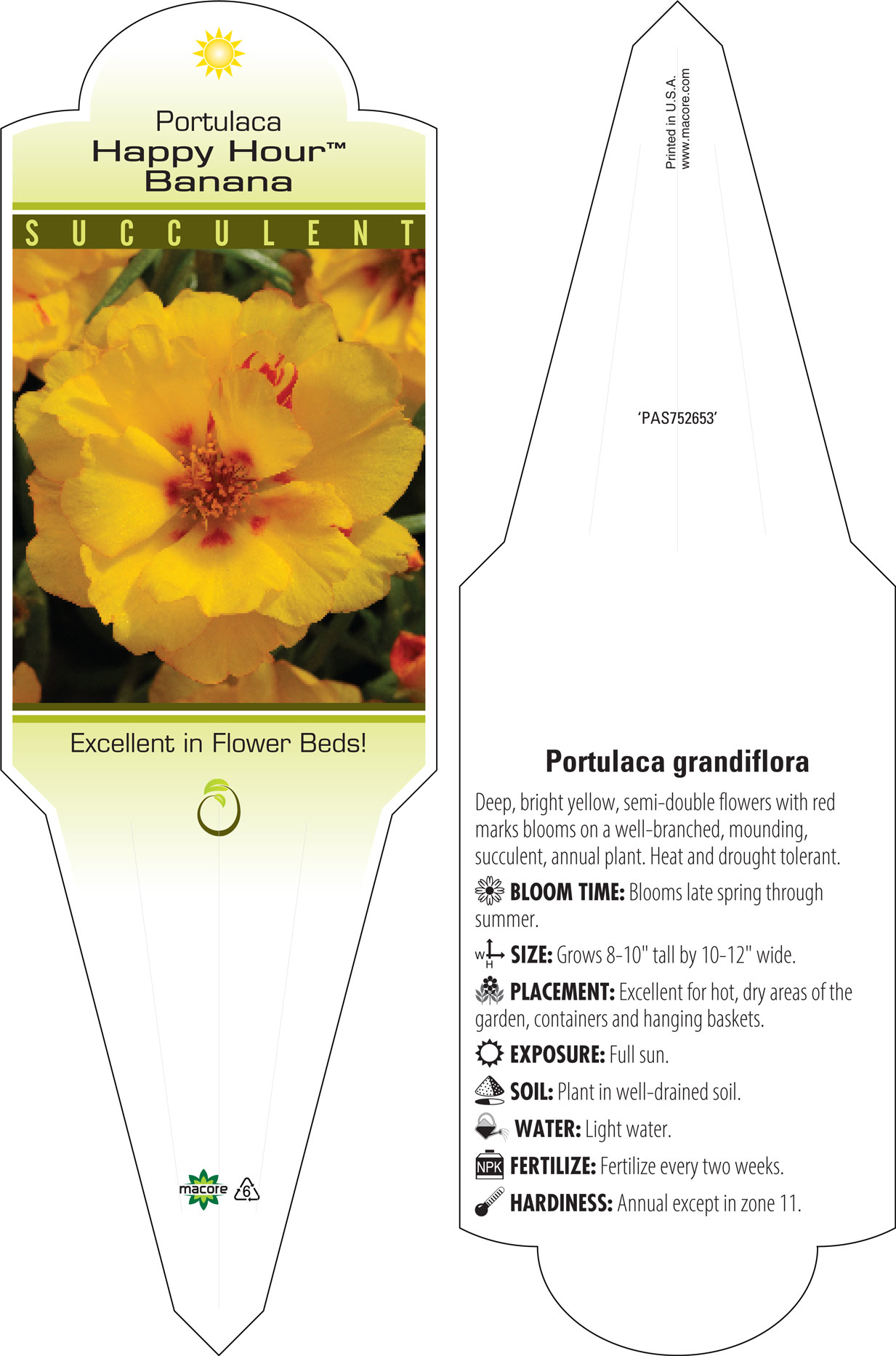 Portulaca
Happy Hour™
Banana

SUCCULENT

Excellent in Flower Beds!

macore 6

Printed in U.S.A.
www.macore.com

'PAS752653'

Portulaca grandiflora

Deep, bright yellow, semi-double flowers with red marks blooms on a well-branched, mounding, succulent, annual plant. Heat and drought tolerant.

BLOOM TIME: Blooms late spring through summer.

W H SIZE: Grows 8-10" tall by 10-12" wide.

PLACEMENT: Excellent for hot, dry areas of the garden, containers and hanging baskets.

EXPOSURE: Full sun.

SOIL: Plant in well-drained soil.

WATER: Light water.

NPK FERTILIZE: Fertilize every two weeks.

HARDINESS: Annual except in zone 11.